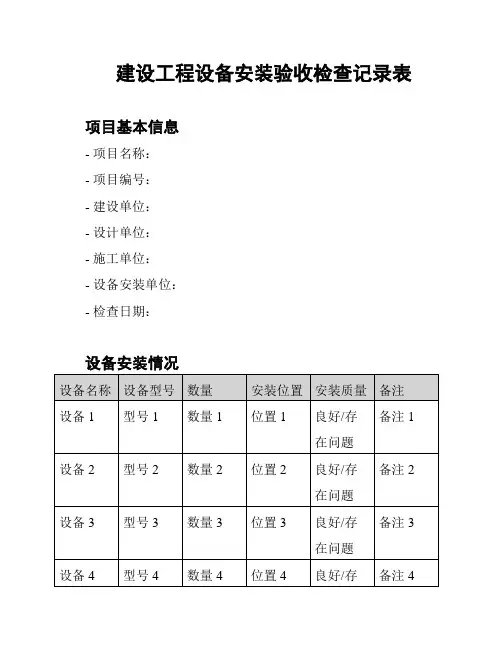 建设工程设备安装验收检查记录表

项目基本信息

- 项目名称：
- 项目编号：
- 建设单位：
- 设计单位：
- 施工单位：
- 设备安装单位：
- 检查日期：

设备安装情况

| 设备名称 | 设备型号 | 数量 | 安装位置 | 安装质量 | 备注 |
|---|---|---|---|---|---|
| 设备 1 | 型号 1 | 数量 1 | 位置 1 | 良好/存在问题 | 备注 1 |
| 设备 2 | 型号 2 | 数量 2 | 位置 2 | 良好/存在问题 | 备注 2 |
| 设备 3 | 型号 3 | 数量 3 | 位置 3 | 良好/存在问题 | 备注 3 |
| 设备 4 | 型号 4 | 数量 4 | 位置 4 | 良好/存 | 备注 4 |